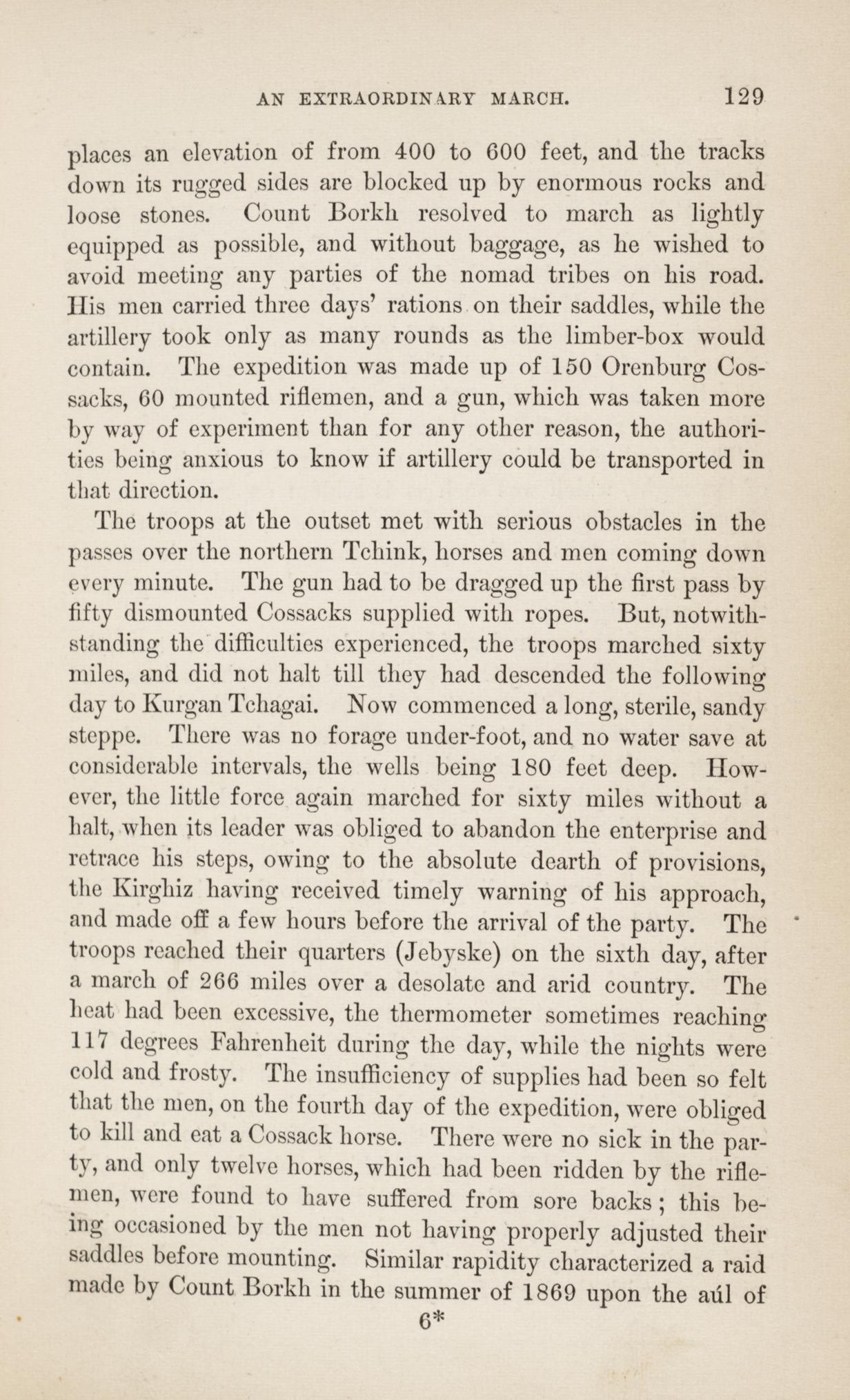 AN EXTRAORDINARY MARCH. 129

places an elevation of from 400 to 600 feet, and the tracks down its rugged sides are blocked up by enormous rocks and loose stones. Count Borkh resolved to march as lightly equipped as possible, and without baggage, as he wished to avoid meeting any parties of the nomad tribes on his road. His men carried three days' rations on their saddles, while the artillery took only as many rounds as the limber-box would contain. The expedition was made up of 150 Orenburg Cossacks, 60 mounted riflemen, and a gun, which was taken more by way of experiment than for any other reason, the authorities being anxious to know if artillery could be transported in that direction.

The troops at the outset met with serious obstacles in the passes over the northern Tchink, horses and men coming down every minute. The gun had to be dragged up the first pass by fifty dismounted Cossacks supplied with ropes. But, notwithstanding the difficulties experienced, the troops marched sixty miles, and did not halt till they had descended the following day to Kurgan Tchagai. Now commenced a long, sterile, sandy steppe. There was no forage under-foot, and no water save at considerable intervals, the wells being 180 feet deep. However, the little force again marched for sixty miles without a halt, when its leader was obliged to abandon the enterprise and retrace his steps, owing to the absolute dearth of provisions, the Kirghiz having received timely warning of his approach, and made off a few hours before the arrival of the party. The troops reached their quarters (Jebyske) on the sixth day, after a march of 266 miles over a desolate and arid country. The heat had been excessive, the thermometer sometimes reaching 117 degrees Fahrenheit during the day, while the nights were cold and frosty. The insufficiency of supplies had been so felt that the men, on the fourth day of the expedition, were obliged to kill and eat a Cossack horse. There were no sick in the party, and only twelve horses, which had been ridden by the riflemen, were found to have suffered from sore backs; this being occasioned by the men not having properly adjusted their saddles before mounting. Similar rapidity characterized a raid made by Count Borkh in the summer of 1869 upon the aúl of

6*